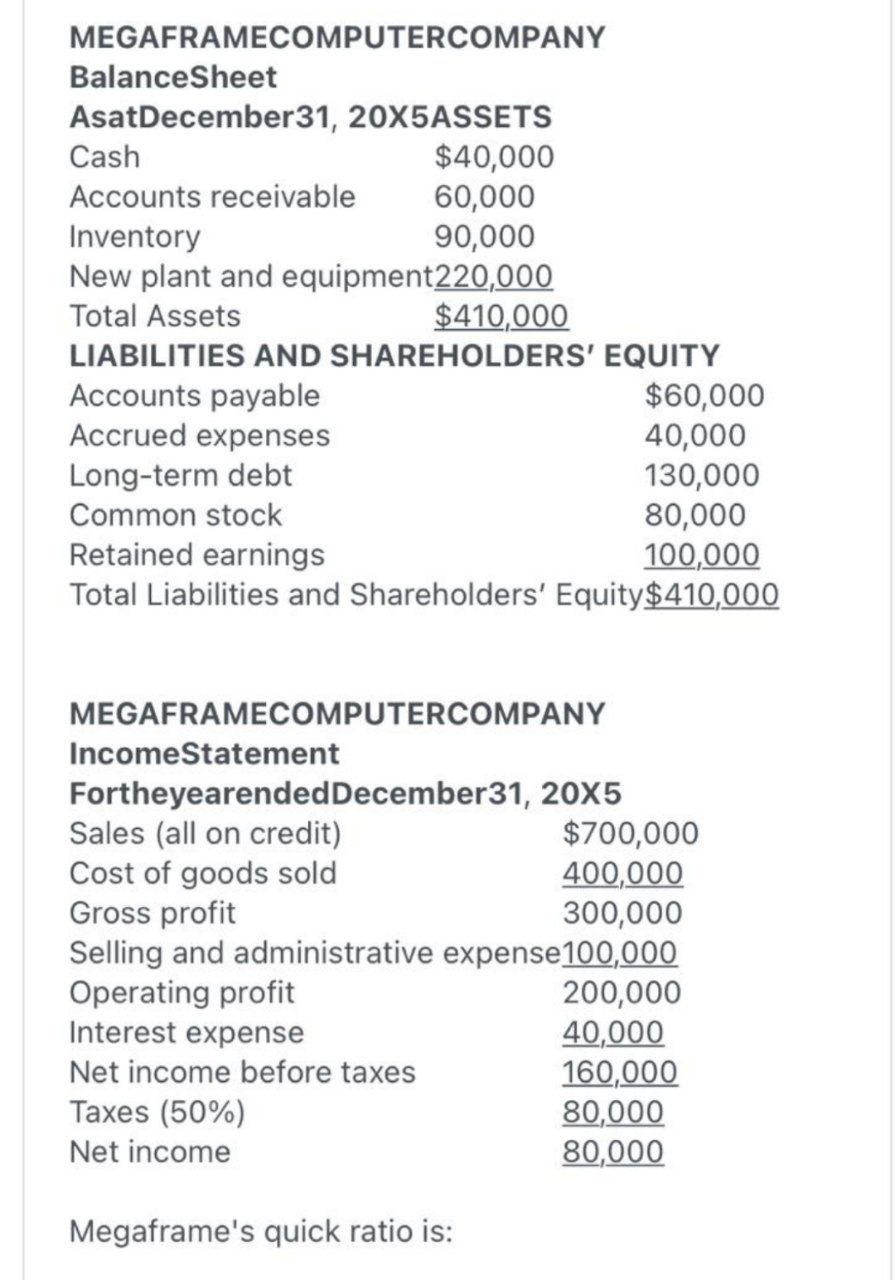 MEGAFRAMECOMPUTERCOMPANY
BalanceSheet
AsatDecember31, 20X5ASSETS

| | |
|---|---|
| Cash | \$40,000 |
| Accounts receivable | 60,000 |
| Inventory | 90,000 |
| New plant and equipment | 220,000 |
| Total Assets | \$410,000 |

LIABILITIES AND SHAREHOLDERS' EQUITY

| | |
|---|---|
| Accounts payable | \$60,000 |
| Accrued expenses | 40,000 |
| Long-term debt | 130,000 |
| Common stock | 80,000 |
| Retained earnings | 100,000 |
| Total Liabilities and Shareholders' Equity | \$410,000 |

MEGAFRAMECOMPUTERCOMPANY
IncomeStatement
FortheyearendedDecember31, 20X5

| | |
|---|---|
| Sales (all on credit) | \$700,000 |
| Cost of goods sold | 400,000 |
| Gross profit | 300,000 |
| Selling and administrative expense | 100,000 |
| Operating profit | 200,000 |
| Interest expense | 40,000 |
| Net income before taxes | 160,000 |
| Taxes (50%) | 80,000 |
| Net income | 80,000 |

Megaframe's quick ratio is: